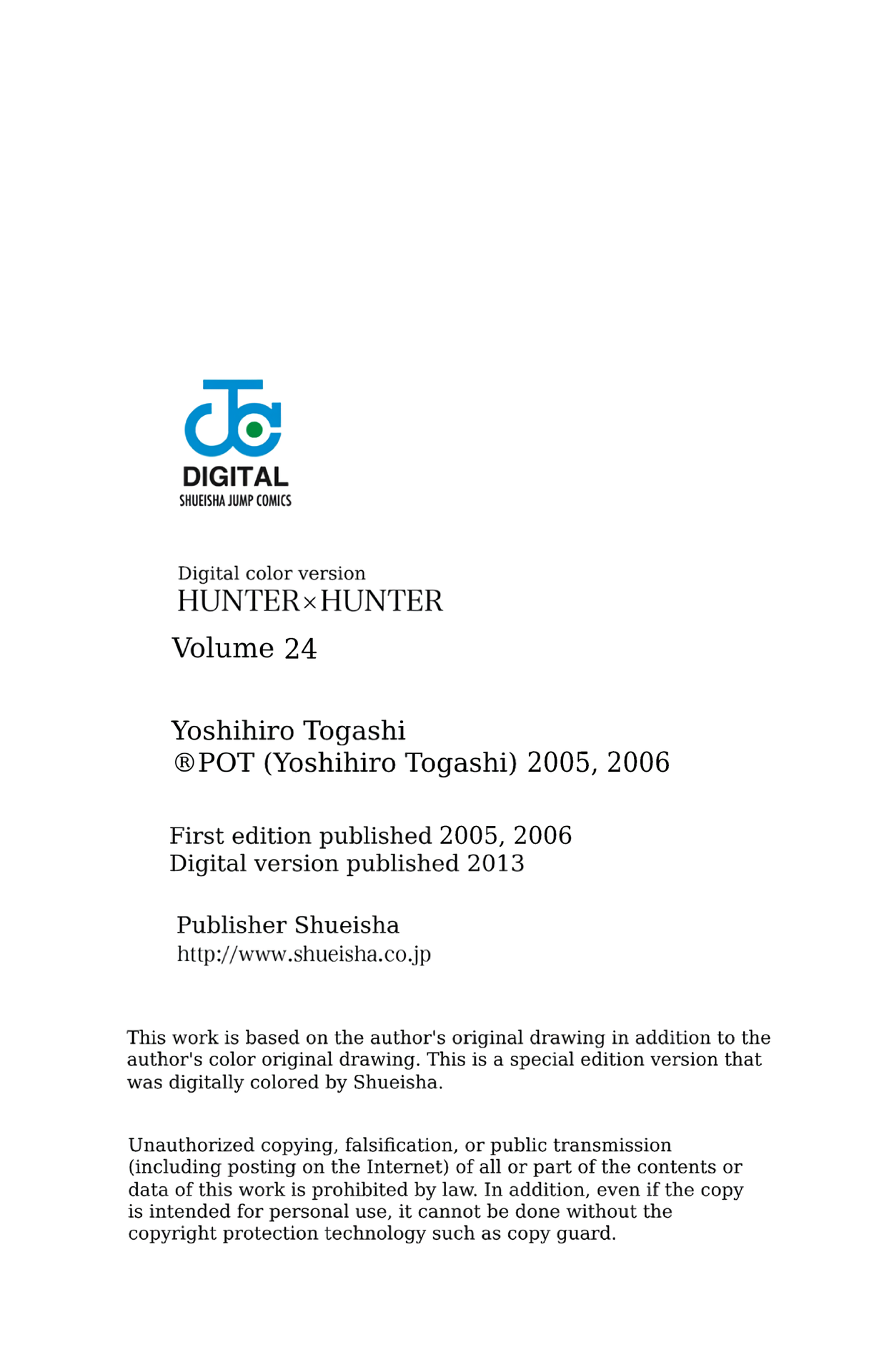 DIGITAL
SHUEISHA JUMP COMICS

Digital color version
HUNTER×HUNTER

Volume 24

Yoshihiro Togashi
®POT (Yoshihiro Togashi) 2005, 2006

First edition published 2005, 2006
Digital version published 2013

Publisher Shueisha
http://www.shueisha.co.jp

This work is based on the author's original drawing in addition to the author's color original drawing. This is a special edition version that was digitally colored by Shueisha.

Unauthorized copying, falsification, or public transmission (including posting on the Internet) of all or part of the contents or data of this work is prohibited by law. In addition, even if the copy is intended for personal use, it cannot be done without the copyright protection technology such as copy guard.